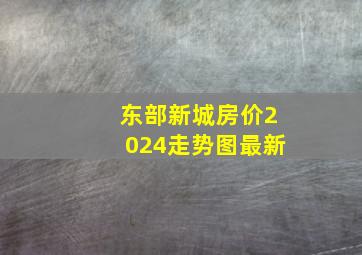 东部新城房价2024走势图最新